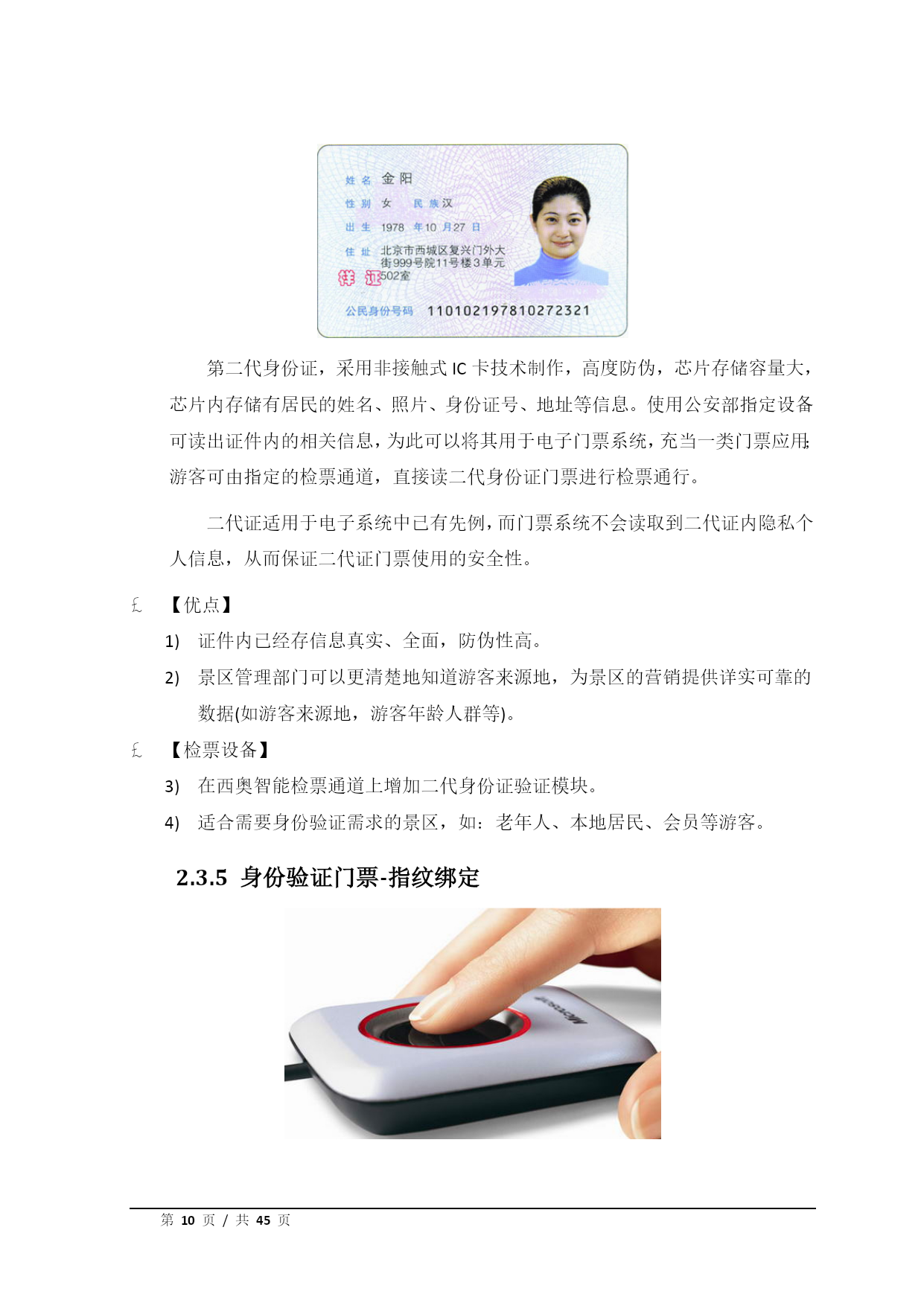 姓 名 金 阳
性 别 女 民 族 汉
出 生 1978 年 10 月 27 日
住 址 北京市西城区复兴门外大街999号院11号楼3单元502室
样 证
公民身份号码 110102197810272321

第二代身份证，采用非接触式 IC 卡技术制作，高度防伪，芯片存储容量大，芯片内存储有居民的姓名、照片、身份证号、地址等信息。使用公安部指定设备可读出证件内的相关信息，为此可以将其用于电子门票系统，充当一类门票应用；游客可由指定的检票通道，直接读二代身份证门票进行检票通行。

二代证适用于电子系统中已有先例，而门票系统不会读取到二代证内隐私个人信息，从而保证二代证门票使用的安全性。

£ 【优点】

1) 证件内已经存信息真实、全面，防伪性高。

2) 景区管理部门可以更清楚地知道游客来源地，为景区的营销提供详实可靠的数据(如游客来源地，游客年龄人群等)。

£ 【检票设备】

3) 在西奥智能检票通道上增加二代身份证验证模块。

4) 适合需要身份验证需求的景区，如：老年人、本地居民、会员等游客。

2.3.5 身份验证门票-指纹绑定

Microsoft

第 10 页 / 共 45 页